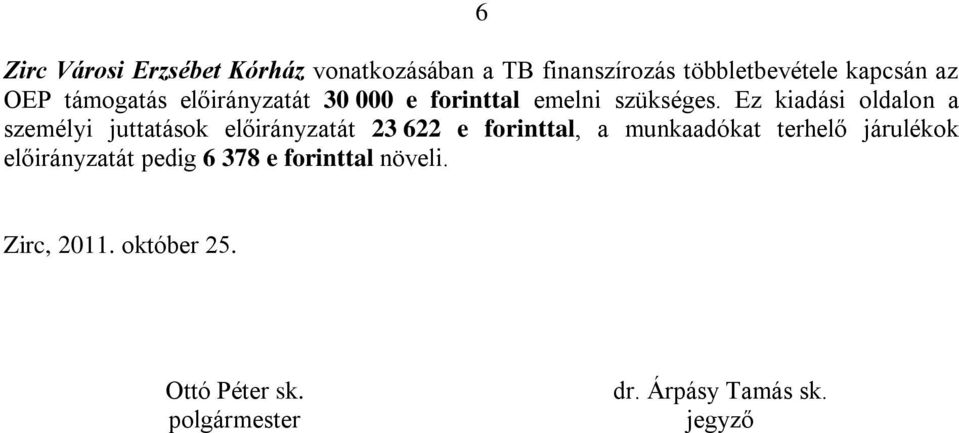 6

Zirc Városi Erzsébet Kórház vonatkozásában a TB finanszírozás többletbevétele kapcsán az OEP támogatás előirányzatát 30 000 e forinttal emelni szükséges. Ez kiadási oldalon a személyi juttatások előirányzatát 23 622 e forinttal, a munkaadókat terhelő járulékok előirányzatát pedig 6 378 e forinttal növeli.

Zirc, 2011. október 25.

Ottó Péter sk.
polgármester

dr. Árpásy Tamás sk.
jegyző